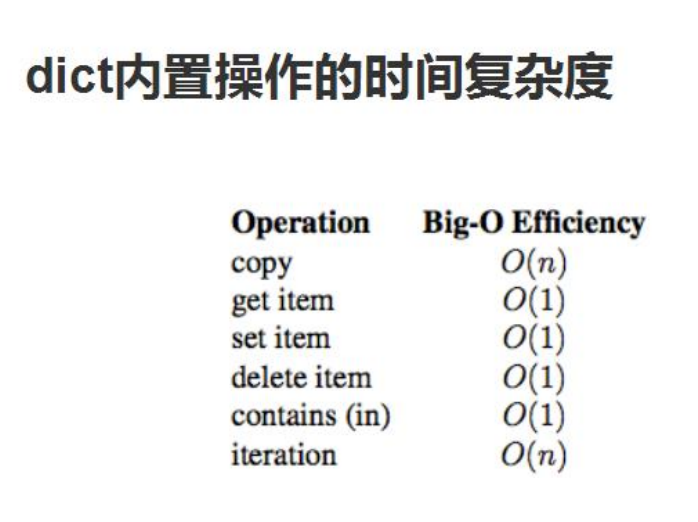 dict内置操作的时间复杂度

| Operation | Big-O Efficiency |
|---|---|
| copy | $O(n)$ |
| get item | $O(1)$ |
| set item | $O(1)$ |
| delete item | $O(1)$ |
| contains (in) | $O(1)$ |
| iteration | $O(n)$ |